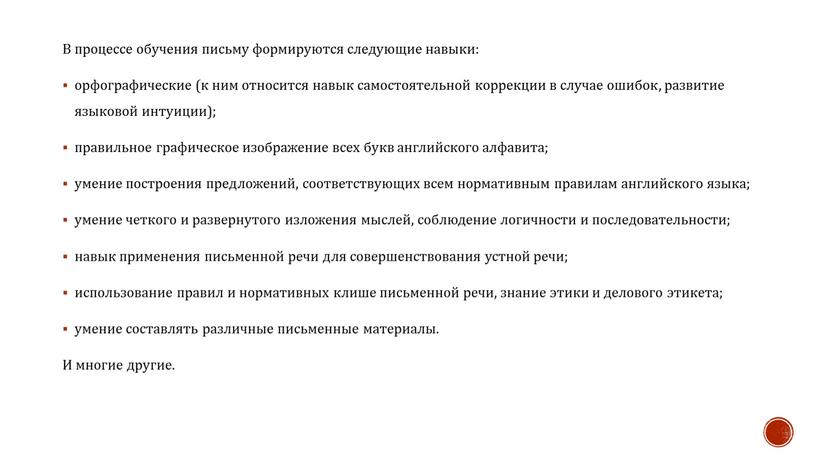 В процессе обучения письму формируются следующие навыки:

▪ орфографические (к ним относится навык самостоятельной коррекции в случае ошибок, развитие языковой интуиции);

▪ правильное графическое изображение всех букв английского алфавита;

▪ умение построения предложений, соответствующих всем нормативным правилам английского языка;

▪ умение четкого и развернутого изложения мыслей, соблюдение логичности и последовательности;

▪ навык применения письменной речи для совершенствования устной речи;

▪ использование правил и нормативных клише письменной речи, знание этики и делового этикета;

▪ умение составлять различные письменные материалы.

И многие другие.